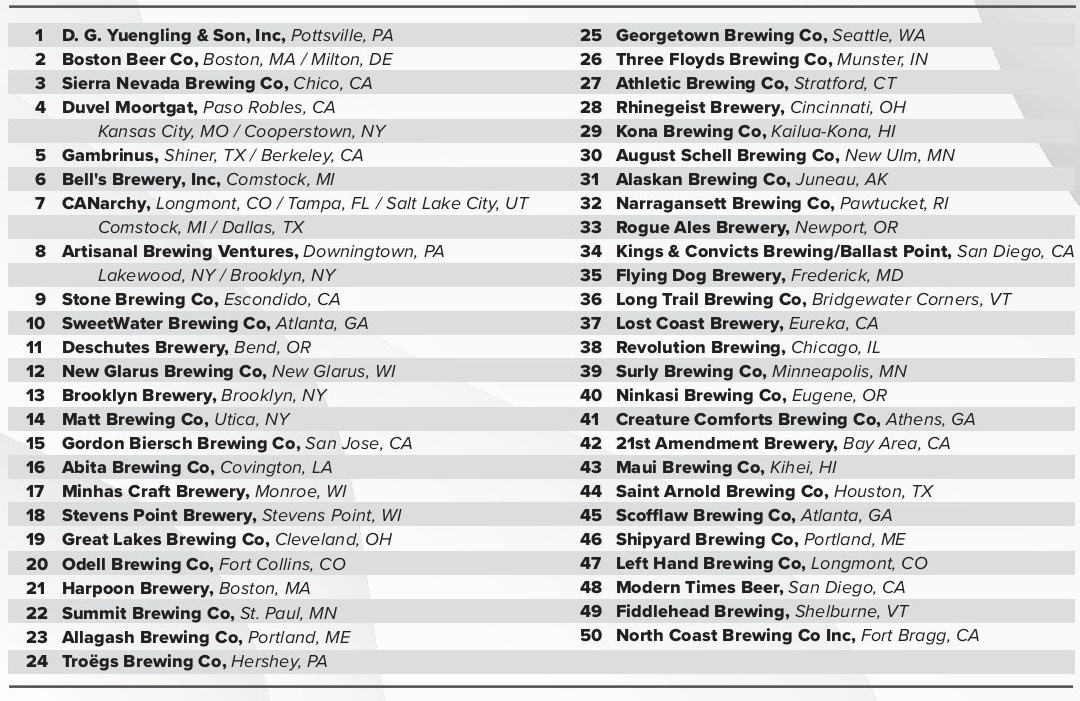 1 D. G. Yuengling & Son, Inc, Pottsville, PA
2 Boston Beer Co, Boston, MA / Milton, DE
3 Sierra Nevada Brewing Co, Chico, CA
4 Duvel Moortgat, Paso Robles, CA Kansas City, MO / Cooperstown, NY
5 Gambrinus, Shiner, TX / Berkeley, CA
6 Bell's Brewery, Inc, Comstock, MI
7 CANarchy, Longmont, CO / Tampa, FL / Salt Lake City, UT Comstock, MI / Dallas, TX
8 Artisanal Brewing Ventures, Downingtown, PA Lakewood, NY / Brooklyn, NY
9 Stone Brewing Co, Escondido, CA
10 SweetWater Brewing Co, Atlanta, GA
11 Deschutes Brewery, Bend, OR
12 New Glarus Brewing Co, New Glarus, WI
13 Brooklyn Brewery, Brooklyn, NY
14 Matt Brewing Co, Utica, NY
15 Gordon Biersch Brewing Co, San Jose, CA
16 Abita Brewing Co, Covington, LA
17 Minhas Craft Brewery, Monroe, WI
18 Stevens Point Brewery, Stevens Point, WI
19 Great Lakes Brewing Co, Cleveland, OH
20 Odell Brewing Co, Fort Collins, CO
21 Harpoon Brewery, Boston, MA
22 Summit Brewing Co, St. Paul, MN
23 Allagash Brewing Co, Portland, ME
24 Troëgs Brewing Co, Hershey, PA

25 Georgetown Brewing Co, Seattle, WA
26 Three Floyds Brewing Co, Munster, IN
27 Athletic Brewing Co, Stratford, CT
28 Rhinegeist Brewery, Cincinnati, OH
29 Kona Brewing Co, Kailua-Kona, HI
30 August Schell Brewing Co, New Ulm, MN
31 Alaskan Brewing Co, Juneau, AK
32 Narragansett Brewing Co, Pawtucket, RI
33 Rogue Ales Brewery, Newport, OR
34 Kings & Convicts Brewing/Ballast Point, San Diego, CA
35 Flying Dog Brewery, Frederick, MD
36 Long Trail Brewing Co, Bridgewater Corners, VT
37 Lost Coast Brewery, Eureka, CA
38 Revolution Brewing, Chicago, IL
39 Surly Brewing Co, Minneapolis, MN
40 Ninkasi Brewing Co, Eugene, OR
41 Creature Comforts Brewing Co, Athens, GA
42 21st Amendment Brewery, Bay Area, CA
43 Maui Brewing Co, Kihei, HI
44 Saint Arnold Brewing Co, Houston, TX
45 Scofflaw Brewing Co, Atlanta, GA
46 Shipyard Brewing Co, Portland, ME
47 Left Hand Brewing Co, Longmont, CO
48 Modern Times Beer, San Diego, CA
49 Fiddlehead Brewing, Shelburne, VT
50 North Coast Brewing Co Inc, Fort Bragg, CA